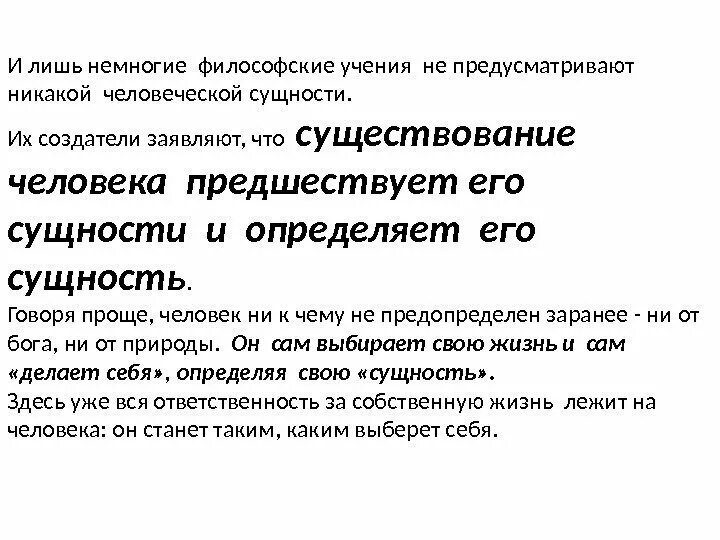 И лишь немногие философские учения не предусматривают никакой человеческой сущности.

Их создатели заявляют, что существование человека предшествует его сущности и определяет его сущность.

Говоря проще, человек ни к чему не предопределен заранее - ни от бога, ни от природы. Он сам выбирает свою жизнь и сам «делает себя», определяя свою «сущность».

Здесь уже вся ответственность за собственную жизнь лежит на человека: он станет таким, каким выберет себя.